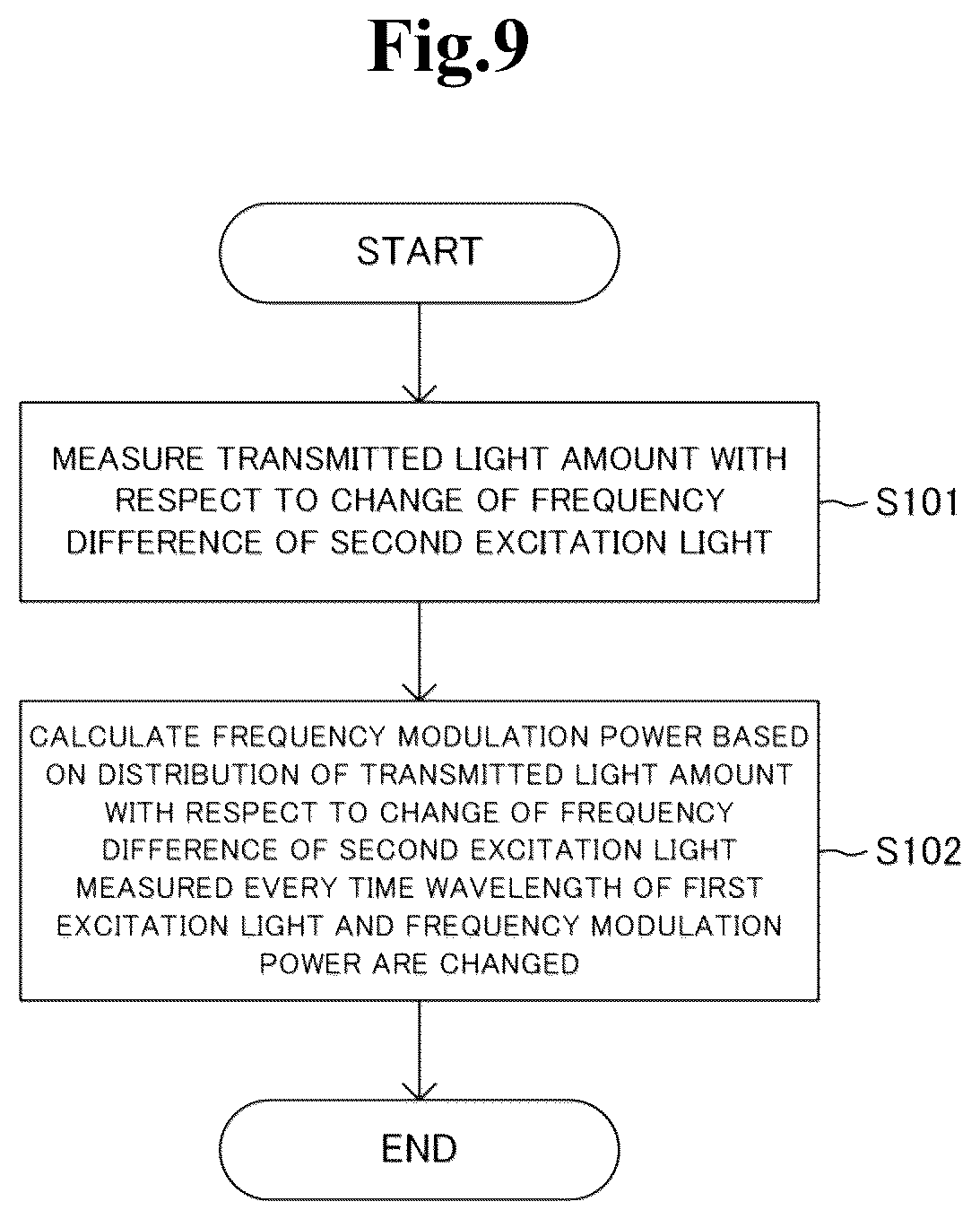 Fig.9

START

MEASURE TRANSMITTED LIGHT AMOUNT WITH RESPECT TO CHANGE OF FREQUENCY DIFFERENCE OF SECOND EXCITATION LIGHT

S101

CALCULATE FREQUENCY MODULATION POWER BASED ON DISTRIBUTION OF TRANSMITTED LIGHT AMOUNT WITH RESPECT TO CHANGE OF FREQUENCY DIFFERENCE OF SECOND EXCITATION LIGHT MEASURED EVERY TIME WAVELENGTH OF FIRST EXCITATION LIGHT AND FREQUENCY MODULATION POWER ARE CHANGED

S102

END